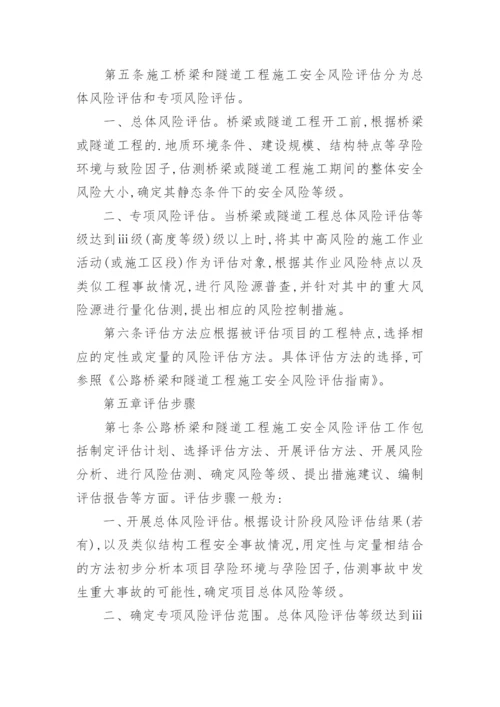 第五条施工桥梁和隧道工程施工安全风险评估分为总体风险评估和专项风险评估。

一、总体风险评估。桥梁或隧道工程开工前，根据桥梁或隧道工程的.地质环境条件、建设规模、结构特点等孕险环境与致险因子，估测桥梁或隧道工程施工期间的整体安全风险大小，确定其静态条件下的安全风险等级。

二、专项风险评估。当桥梁或隧道工程总体风险评估等级达到iii级(高度等级)级以上时，将其中高风险的施工作业活动(或施工区段)作为评估对象，根据其作业风险特点以及类似工程事故情况，进行风险源普查，并针对其中的重大风险源进行量化估测，提出相应的风险控制措施。

第六条评估方法应根据被评估项目的工程特点，选择相应的定性或定量的风险评估方法。具体评估方法的选择，可参照《公路桥梁和隧道工程施工安全风险评估指南》。

第五章评估步骤

第七条公路桥梁和隧道工程施工安全风险评估工作包括制定评估计划、选择评估方法、开展评估方法、开展风险分析、进行风险估测、确定风险等级、提出措施建议、编制评估报告等方面。评估步骤一般为：

一、开展总体风险评估。根据设计阶段风险评估结果(若有)，以及类似结构工程安全事故情况，用定性与定量相结合的方法初步分析本项目孕险环境与孕险因子，估测事故中发生重大事故的可能性，确定项目总体风险等级。

二、确定专项风险评估范围。总体风险评估等级达到iii